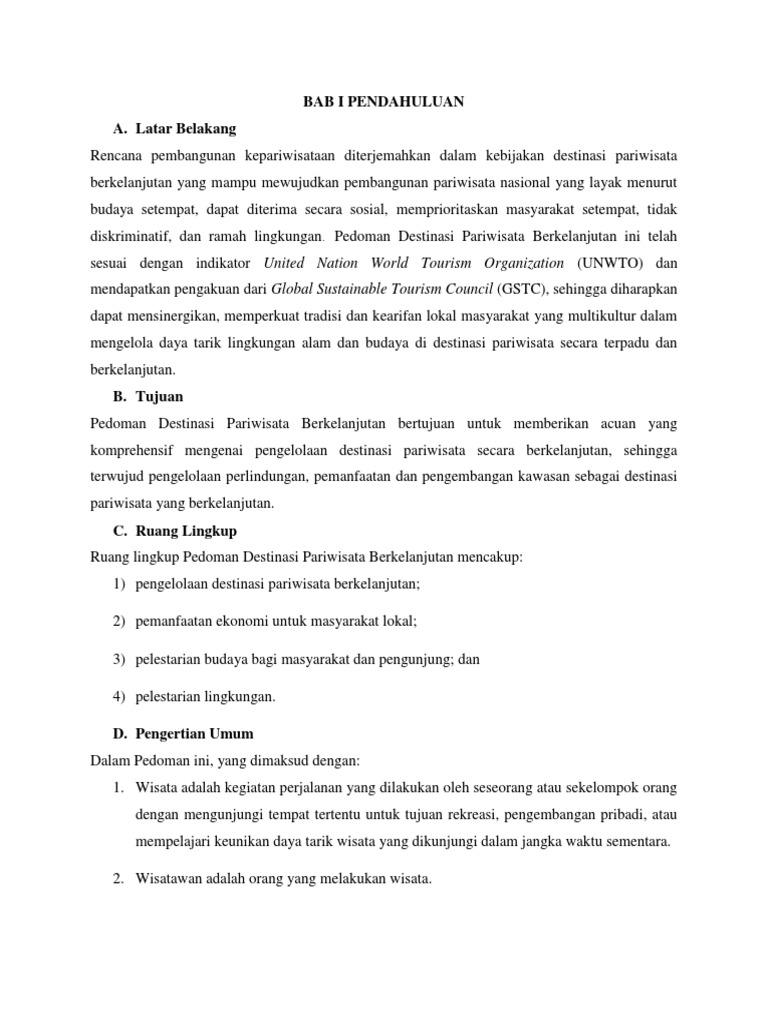 BAB I PENDAHULUAN

A. Latar Belakang

Rencana pembangunan kepariwisataan diterjemahkan dalam kebijakan destinasi pariwisata berkelanjutan yang mampu mewujudkan pembangunan pariwisata nasional yang layak menurut budaya setempat, dapat diterima secara sosial, memprioritaskan masyarakat setempat, tidak diskriminatif, dan ramah lingkungan. Pedoman Destinasi Pariwisata Berkelanjutan ini telah sesuai dengan indikator United Nation World Tourism Organization (UNWTO) dan mendapatkan pengakuan dari Global Sustainable Tourism Council (GSTC), sehingga diharapkan dapat mensinergikan, memperkuat tradisi dan kearifan lokal masyarakat yang multikultur dalam mengelola daya tarik lingkungan alam dan budaya di destinasi pariwisata secara terpadu dan berkelanjutan.

B. Tujuan

Pedoman Destinasi Pariwisata Berkelanjutan bertujuan untuk memberikan acuan yang komprehensif mengenai pengelolaan destinasi pariwisata secara berkelanjutan, sehingga terwujud pengelolaan perlindungan, pemanfaatan dan pengembangan kawasan sebagai destinasi pariwisata yang berkelanjutan.

C. Ruang Lingkup

Ruang lingkup Pedoman Destinasi Pariwisata Berkelanjutan mencakup:

1) pengelolaan destinasi pariwisata berkelanjutan;

2) pemanfaatan ekonomi untuk masyarakat lokal;

3) pelestarian budaya bagi masyarakat dan pengunjung; dan

4) pelestarian lingkungan.

D. Pengertian Umum

Dalam Pedoman ini, yang dimaksud dengan:

1. Wisata adalah kegiatan perjalanan yang dilakukan oleh seseorang atau sekelompok orang dengan mengunjungi tempat tertentu untuk tujuan rekreasi, pengembangan pribadi, atau mempelajari keunikan daya tarik wisata yang dikunjungi dalam jangka waktu sementara.

2. Wisatawan adalah orang yang melakukan wisata.